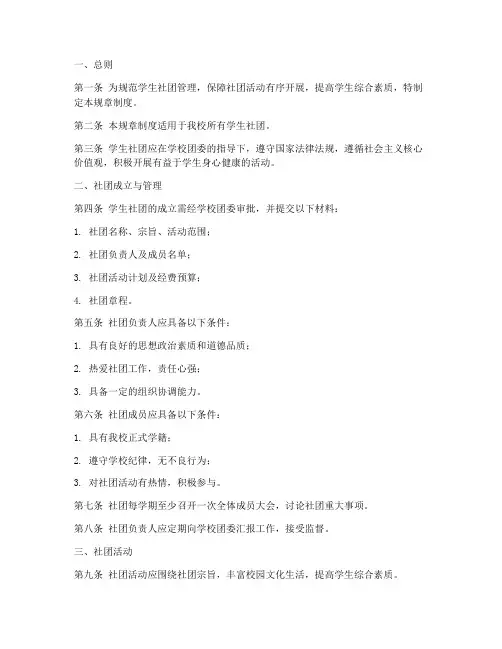 一、总则

第一条 为规范学生社团管理，保障社团活动有序开展，提高学生综合素质，特制定本规章制度。

第二条 本规章制度适用于我校所有学生社团。

第三条 学生社团应在学校团委的指导下，遵守国家法律法规，遵循社会主义核心价值观，积极开展有益于学生身心健康的活动。

二、社团成立与管理

第四条 学生社团的成立需经学校团委审批，并提交以下材料：

1. 社团名称、宗旨、活动范围；

2. 社团负责人及成员名单；

3. 社团活动计划及经费预算；

4. 社团章程。

第五条 社团负责人应具备以下条件：

1. 具有良好的思想政治素质和道德品质；

2. 热爱社团工作，责任心强；

3. 具备一定的组织协调能力。

第六条 社团成员应具备以下条件：

1. 具有我校正式学籍；

2. 遵守学校纪律，无不良行为；

3. 对社团活动有热情，积极参与。

第七条 社团每学期至少召开一次全体成员大会，讨论社团重大事项。

第八条 社团负责人应定期向学校团委汇报工作，接受监督。

三、社团活动

第九条 社团活动应围绕社团宗旨，丰富校园文化生活，提高学生综合素质。